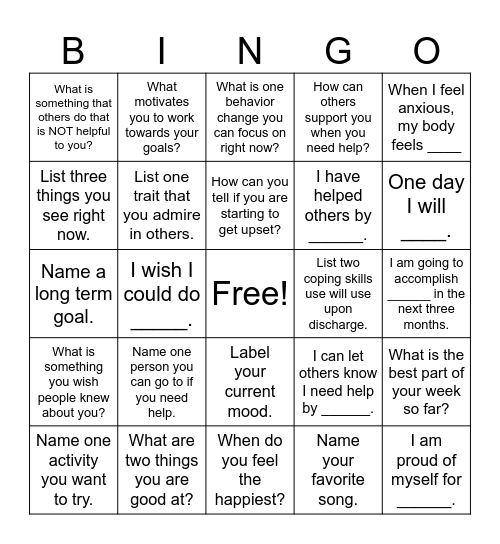 | B | I | N | G | O |
|---|---|---|---|---|
| What is something that others do that is NOT helpful to you? | What motivates you to work towards your goals? | What is one behavior change you can focus on right now? | How can others support you when you need help? | When I feel anxious, my body feels ____ |
| List three things you see right now. | List one trait that you admire in others. | How can you tell if you are starting to get upset? | I have helped others by ______. | One day I will _____. |
| Name a long term goal. | I wish I could do ______. | Free! | List two coping skills use will use upon discharge. | I am going to accomplish ______ in the next three months. |
| What is something you wish people knew about you? | Name one person you can go to if you need help. | Label your current mood. | I can let others know I need help by ______. | What is the best part of your week so far? |
| Name one activity you want to try. | What are two things you are good at? | When do you feel the happiest? | Name your favorite song. | I am proud of myself for ______. |